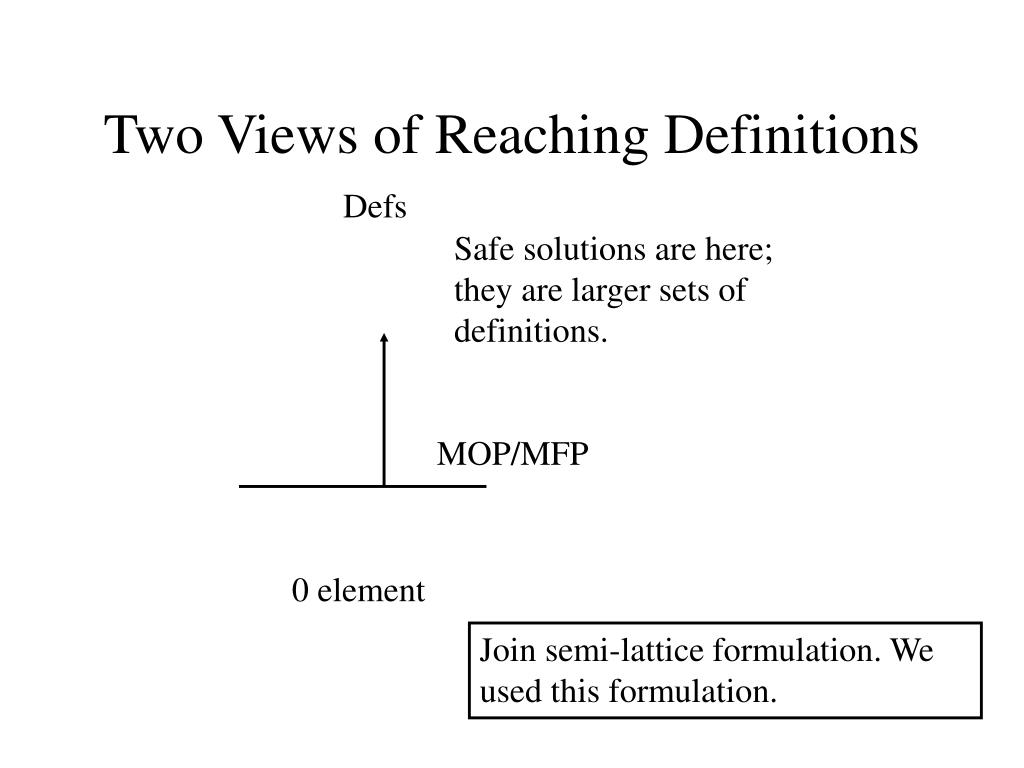 Two Views of Reaching Definitions

Defs

Safe solutions are here; they are larger sets of definitions.

MOP/MFP

0 element

Join semi-lattice formulation. We used this formulation.